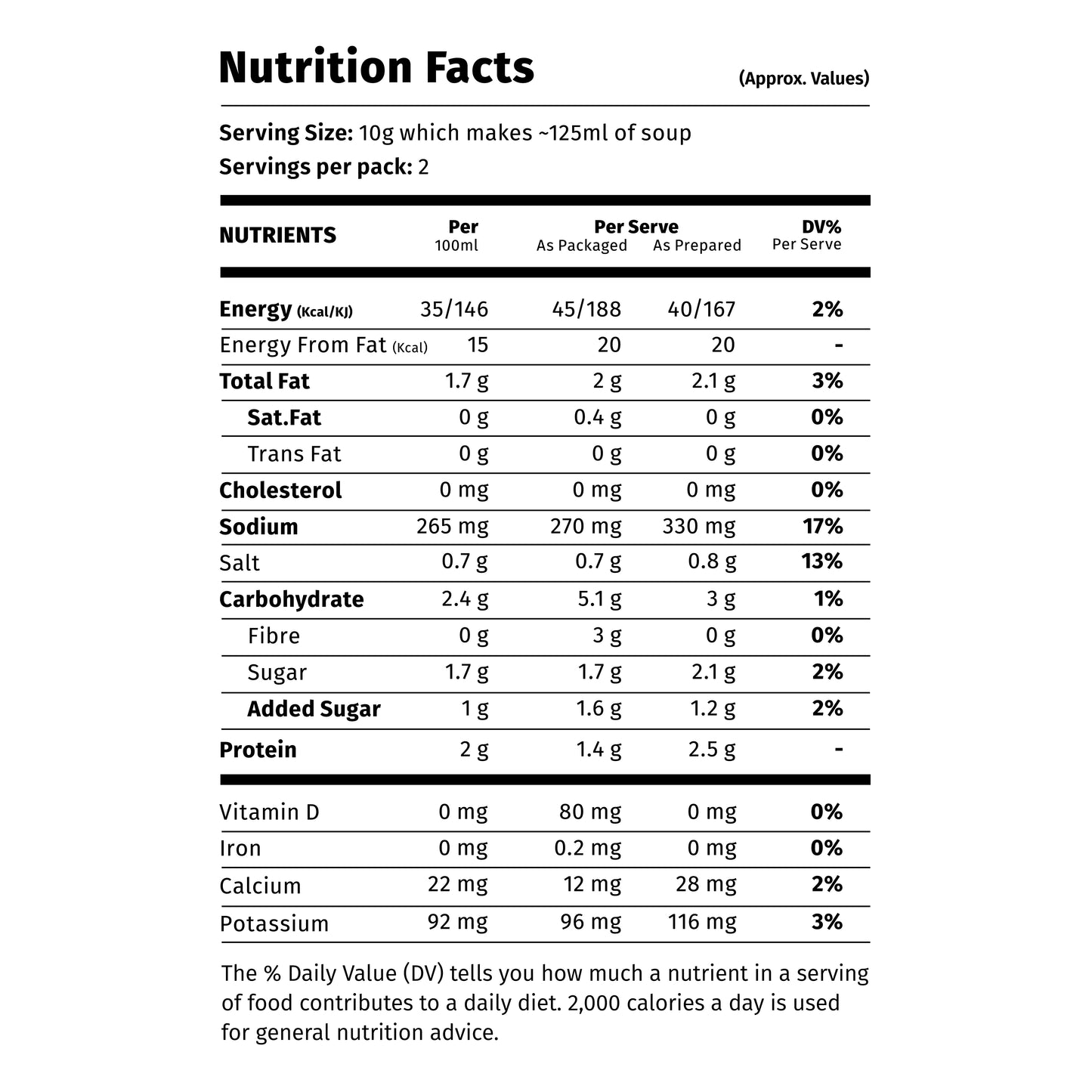 Nutrition Facts (Approx. Values)

Serving Size: 10g which makes ~125ml of soup
Servings per pack: 2

| NUTRIENTS | Per 100ml | Per Serve As Packaged | Per Serve As Prepared | DV% Per Serve |
|---|---|---|---|---|
| Energy (Kcal/KJ) | 35/146 | 45/188 | 40/167 | 2% |
| Energy From Fat (Kcal) | 15 | 20 | 20 | - |
| Total Fat | 1.7 g | 2 g | 2.1 g | 3% |
| Sat.Fat | 0 g | 0.4 g | 0 g | 0% |
| Trans Fat | 0 g | 0 g | 0 g | 0% |
| Cholesterol | 0 mg | 0 mg | 0 mg | 0% |
| Sodium | 265 mg | 270 mg | 330 mg | 17% |
| Salt | 0.7 g | 0.7 g | 0.8 g | 13% |
| Carbohydrate | 2.4 g | 5.1 g | 3 g | 1% |
| Fibre | 0 g | 3 g | 0 g | 0% |
| Sugar | 1.7 g | 1.7 g | 2.1 g | 2% |
| Added Sugar | 1 g | 1.6 g | 1.2 g | 2% |
| Protein | 2 g | 1.4 g | 2.5 g | - |
| Vitamin D | 0 mg | 80 mg | 0 mg | 0% |
| Iron | 0 mg | 0.2 mg | 0 mg | 0% |
| Calcium | 22 mg | 12 mg | 28 mg | 2% |
| Potassium | 92 mg | 96 mg | 116 mg | 3% |

The % Daily Value (DV) tells you how much a nutrient in a serving of food contributes to a daily diet. 2,000 calories a day is used for general nutrition advice.